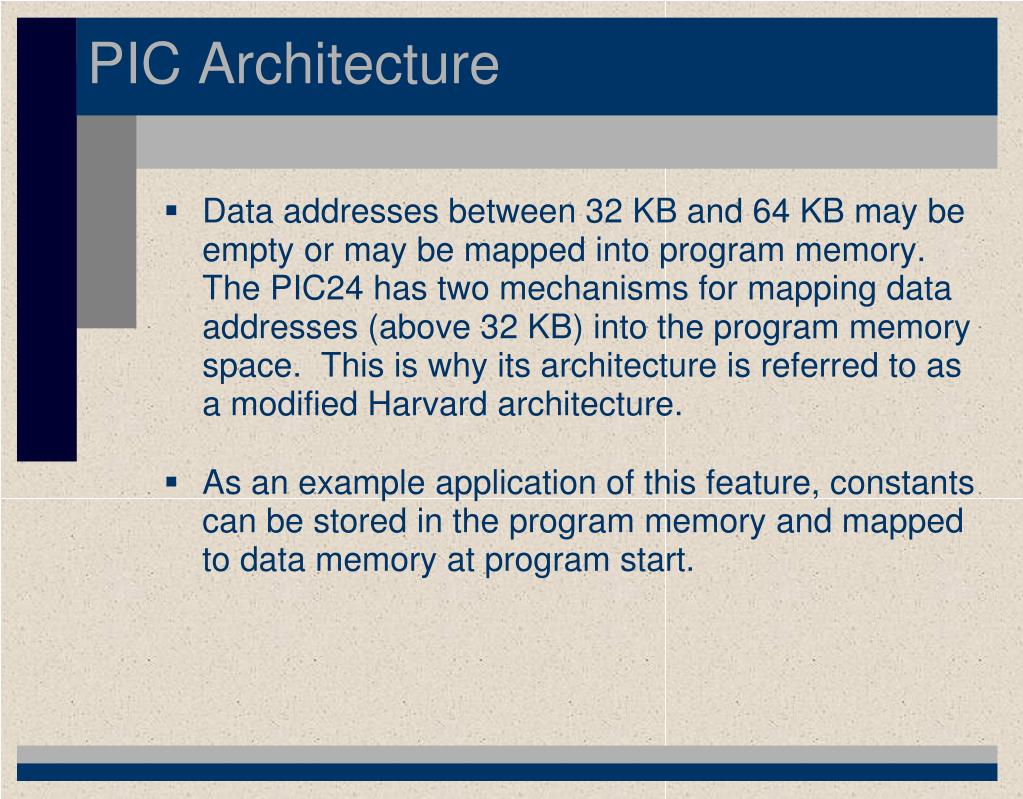 PIC Architecture

▪ Data addresses between 32 KB and 64 KB may be empty or may be mapped into program memory. The PIC24 has two mechanisms for mapping data addresses (above 32 KB) into the program memory space.  This is why its architecture is referred to as a modified Harvard architecture.

▪ As an example application of this feature, constants can be stored in the program memory and mapped to data memory at program start.